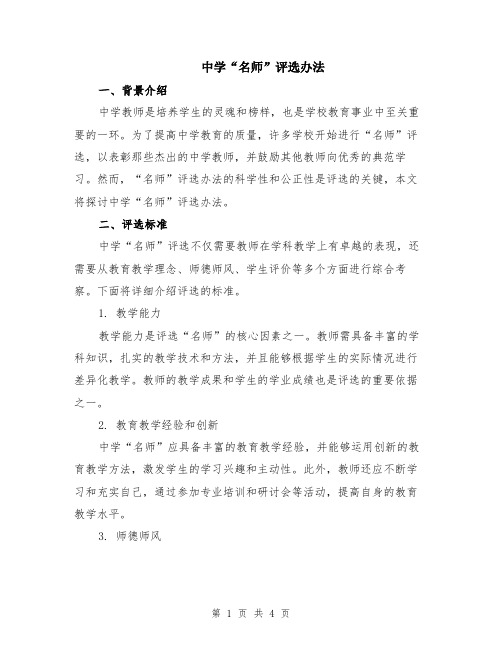 中学“名师”评选办法

一、背景介绍

中学教师是培养学生的灵魂和榜样，也是学校教育事业中至关重要的一环。为了提高中学教育的质量，许多学校开始进行“名师”评选，以表彰那些杰出的中学教师，并鼓励其他教师向优秀的典范学习。然而，“名师”评选办法的科学性和公正性是评选的关键，本文将探讨中学“名师”评选办法。

二、评选标准

中学“名师”评选不仅需要教师在学科教学上有卓越的表现，还需要从教育教学理念、师德师风、学生评价等多个方面进行综合考察。下面将详细介绍评选的标准。

1. 教学能力

教学能力是评选“名师”的核心因素之一。教师需具备丰富的学科知识，扎实的教学技术和方法，并且能够根据学生的实际情况进行差异化教学。教师的教学成果和学生的学业成绩也是评选的重要依据之一。

2. 教育教学经验和创新

中学“名师”应具备丰富的教育教学经验，并能够运用创新的教育教学方法，激发学生的学习兴趣和主动性。此外，教师还应不断学习和充实自己，通过参加专业培训和研讨会等活动，提高自身的教育教学水平。

3. 师德师风

第 1 页 共 4 页